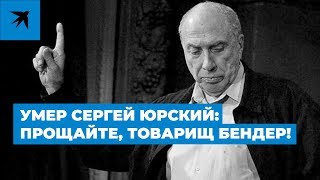 УМЕР СЕРГЕЙ ЮРСКИЙ:
ПРОЩАЙТЕ, ТОВАРИЩ БЕНДЕР!